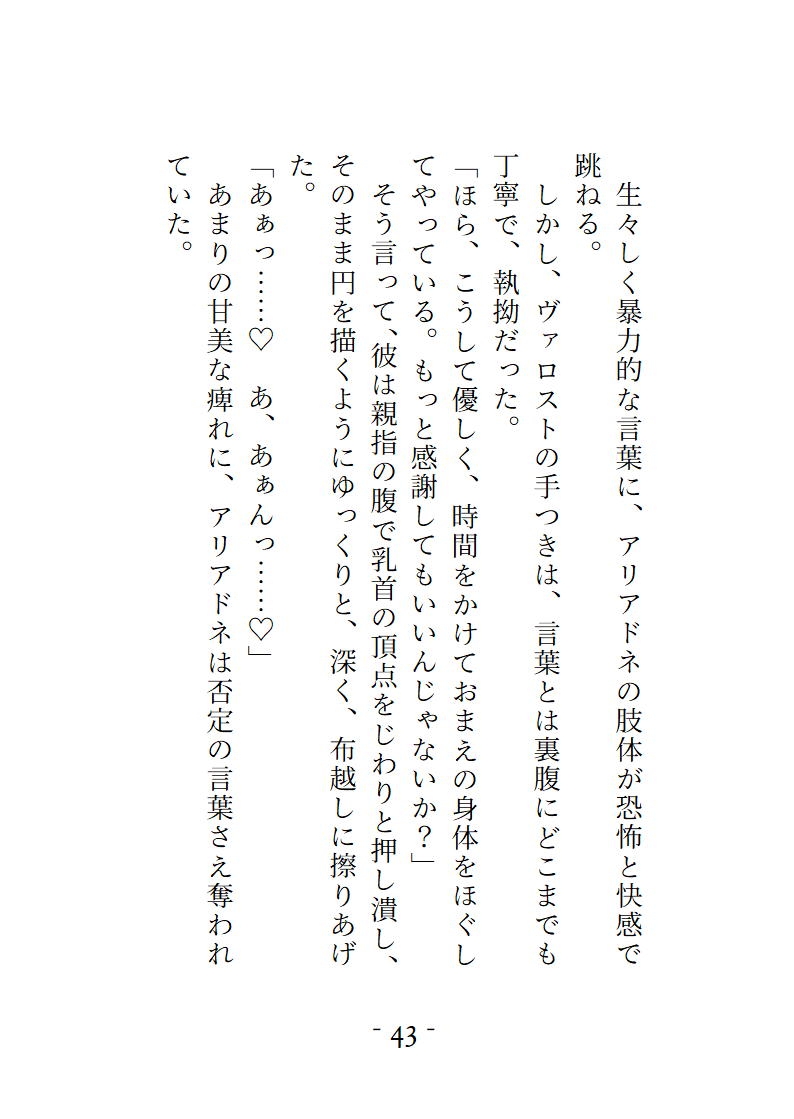 生々しく暴力的な言葉に、アリアドネの肢体が恐怖と快感で跳ねる。

しかし、ヴァロストの手つきは、言葉とは裏腹にどこまでも丁寧で、執拗だった。

「ほら、こうして優しく、時間をかけておまえの身体をほぐしてやっている。もっと感謝してもいいんじゃないか？」

そう言って、彼は親指の腹で乳首の頂点をじわりと押し潰し、そのまま円を描くようにゆっくりと、深く、布越しに擦りあげた。

「あぁっ……♡　あ、あぁんっ……♡」

あまりの甘美な痺れに、アリアドネは否定の言葉さえ奪われていた。

- 43 -